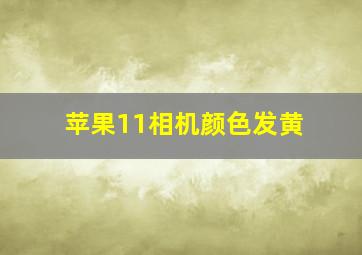 苹果11相机颜色发黄